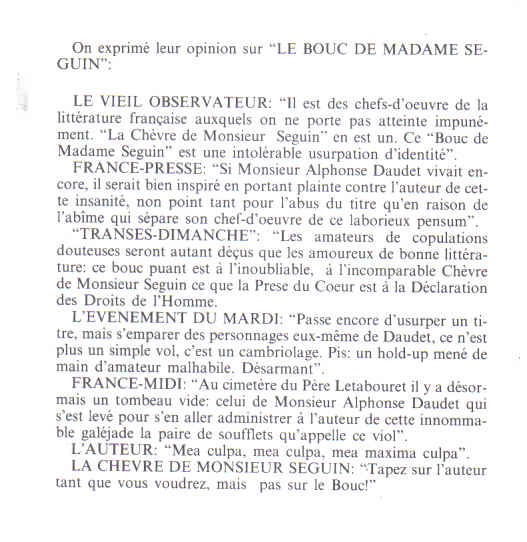 On exprimé leur opinion sur "LE BOUC DE MADAME SEGUIN":

LE VIEIL OBSERVATEUR: "Il est des chefs-d'oeuvre de la littérature française auxquels on ne porte pas atteinte impunément. "La Chèvre de Monsieur Seguin" en est un. Ce "Bouc de Madame Seguin" est une intolérable usurpation d'identité".

FRANCE-PRESSE: "Si Monsieur Alphonse Daudet vivait encore, il serait bien inspiré en portant plainte contre l'auteur de cette insanité, non point tant pour l'abus du titre qu'en raison de l'abîme qui sépare son chef-d'oeuvre de ce laborieux pensum".

"TRANSES-DIMANCHE": "Les amateurs de copulations douteuses seront autant déçus que les amoureux de bonne littérature: ce bouc puant est à l'inoubliable, à l'incomparable Chèvre de Monsieur Seguin ce que la Prese du Coeur est à la Déclaration des Droits de l'Homme.

L'EVENEMENT DU MARDI: "Passe encore d'usurper un titre, mais s'emparer des personnages eux-même de Daudet, ce n'est plus un simple vol, c'est un cambriolage. Pis: un hold-up mené de main d'amateur malhabile. Désarmant".

FRANCE-MIDI: "Au cimetère du Père Letabouret il y a désormais un tombeau vide: celui de Monsieur Alphonse Daudet qui s'est levé pour s'en aller administrer à l'auteur de cette innommable galéjade la paire de soufflets qu'appelle ce viol".

L'AUTEUR: "Mea culpa, mea culpa, mea maxima culpa".

LA CHEVRE DE MONSIEUR SEGUIN: "Tapez sur l'auteur tant que vous voudrez, mais pas sur le Bouc!"